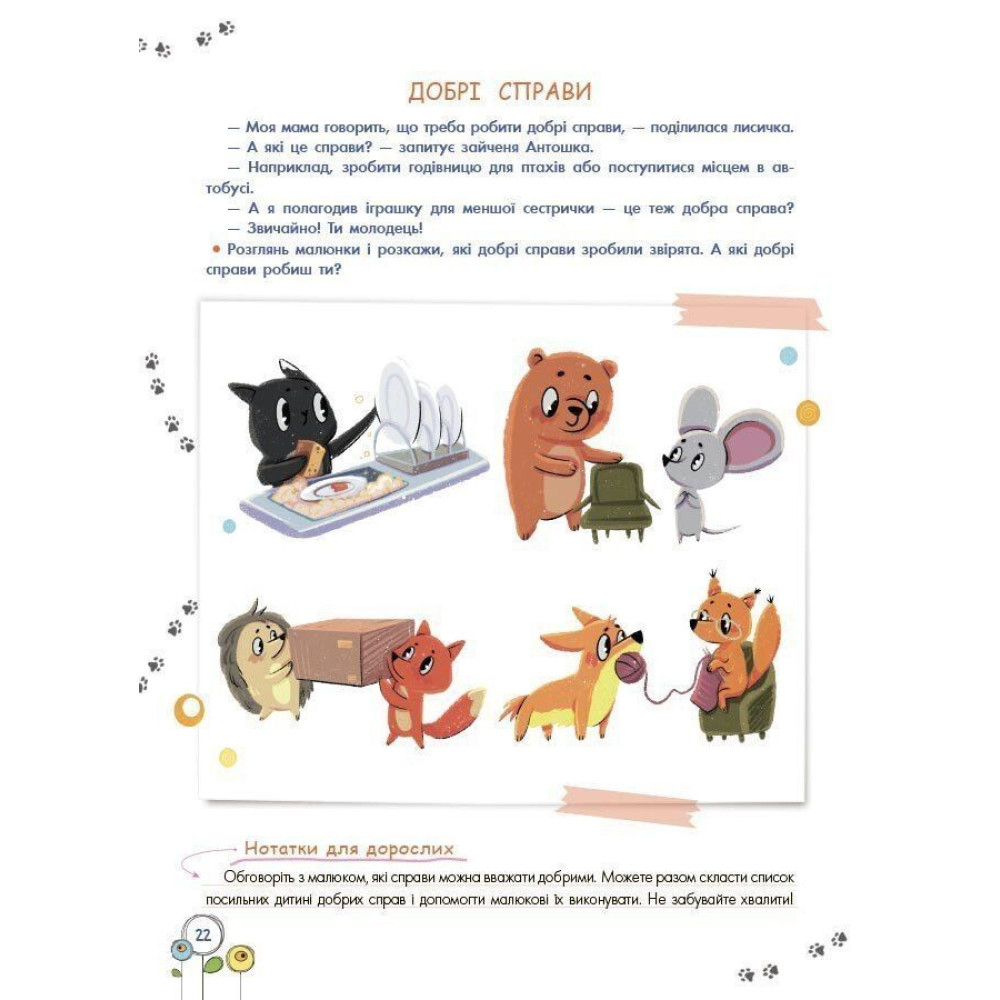 ДОБРІ СПРАВИ

— Моя мама говорить, що треба робити добрі справи, — поділилася лисичка.

— А які це справи? — запитує зайченя Антошка.

— Наприклад, зробити годівницю для птахів або поступитися місцем в автобусі.

— А я полагодив іграшку для меншої сестрички — це теж добра справа?

— Звичайно! Ти молодець!

• Розглянь малюнки і розкажи, які добрі справи зробили звірята. А які добрі справи робиш ти?

Нотатки для дорослих

Обговоріть з малюком, які справи можна вважати добрими. Можете разом скласти список посильних дитині добрих справ і допомогти малюкові їх виконувати. Не забувайте хвалити!

22